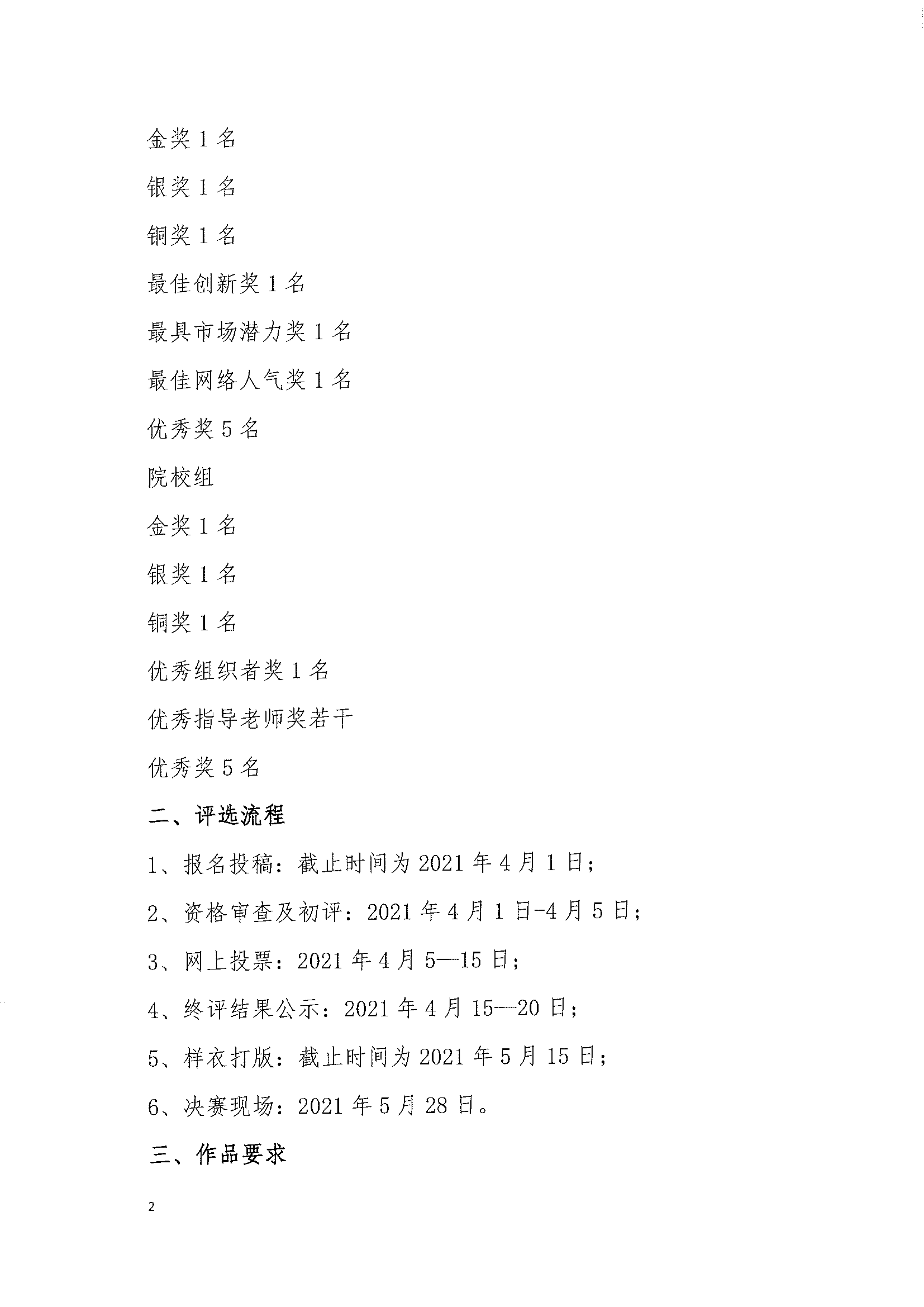 金奖 1 名

银奖 1 名

铜奖 1 名

最佳创新奖 1 名

最具市场潜力奖 1 名

最佳网络人气奖 1 名

优秀奖 5 名

院校组

金奖 1 名

银奖 1 名

铜奖 1 名

优秀组织者奖 1 名

优秀指导老师奖若干

优秀奖 5 名

二、评选流程

1、报名投稿：截止时间为 2021 年 4 月 1 日；

2、资格审查及初评：2021 年 4 月 1 日-4 月 5 日；

3、网上投票：2021 年 4 月 5—15 日；

4、终评结果公示：2021 年 4 月 15—20 日；

5、样衣打版：截止时间为 2021 年 5 月 15 日；

6、决赛现场：2021 年 5 月 28 日。

三、作品要求

2